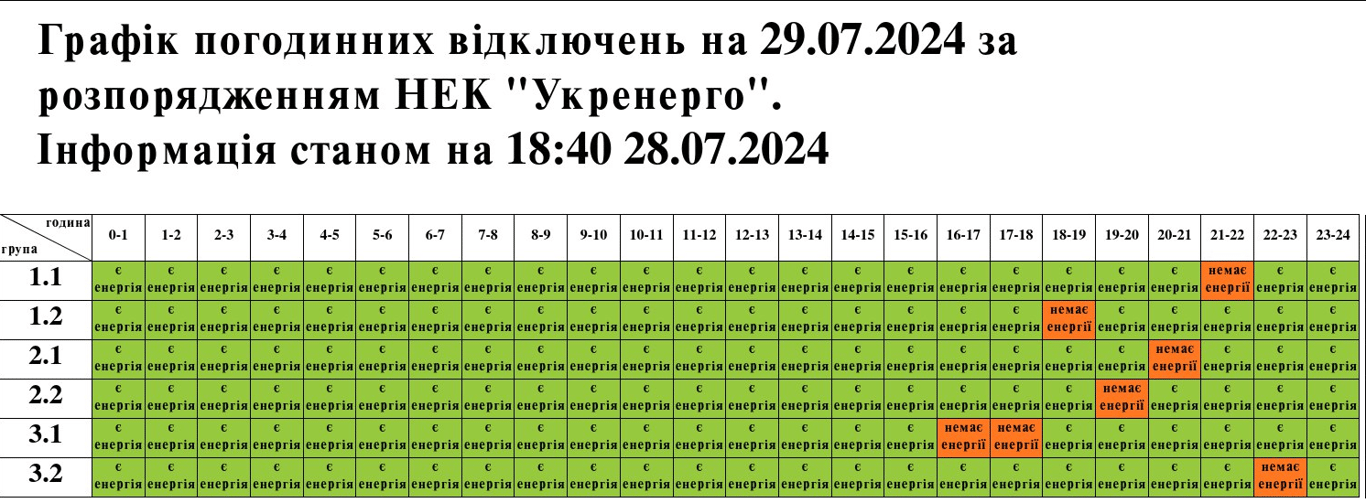 Графік погодинних відключень на 29.07.2024 за розпорядженням НЕК "Укренерго".
Інформація станом на 18:40 28.07.2024

| година / група | 0-1 | 1-2 | 2-3 | 3-4 | 4-5 | 5-6 | 6-7 | 7-8 | 8-9 | 9-10 | 10-11 | 11-12 | 12-13 | 13-14 | 14-15 | 15-16 | 16-17 | 17-18 | 18-19 | 19-20 | 20-21 | 21-22 | 22-23 | 23-24 |
|---|---|---|---|---|---|---|---|---|---|---|---|---|---|---|---|---|---|---|---|---|---|---|---|---|
| 1.1 | є енергія | є енергія | є енергія | є енергія | є енергія | є енергія | є енергія | є енергія | є енергія | є енергія | є енергія | є енергія | є енергія | є енергія | є енергія | є енергія | є енергія | є енергія | є енергія | є енергія | є енергія | немає енергії | є енергія | є енергія |
| 1.2 | є енергія | є енергія | є енергія | є енергія | є енергія | є енергія | є енергія | є енергія | є енергія | є енергія | є енергія | є енергія | є енергія | є енергія | є енергія | є енергія | є енергія | є енергія | немає енергії | є енергія | є енергія | є енергія | є енергія | є енергія |
| 2.1 | є енергія | є енергія | є енергія | є енергія | є енергія | є енергія | є енергія | є енергія | є енергія | є енергія | є енергія | є енергія | є енергія | є енергія | є енергія | є енергія | є енергія | є енергія | є енергія | є енергія | немає енергії | є енергія | є енергія | є енергія |
| 2.2 | є енергія | є енергія | є енергія | є енергія | є енергія | є енергія | є енергія | є енергія | є енергія | є енергія | є енергія | є енергія | є енергія | є енергія | є енергія | є енергія | є енергія | є енергія | є енергія | немає енергії | є енергія | є енергія | є енергія | є енергія |
| 3.1 | є енергія | є енергія | є енергія | є енергія | є енергія | є енергія | є енергія | є енергія | є енергія | є енергія | є енергія | є енергія | є енергія | є енергія | є енергія | є енергія | немає енергії | немає енергії | є енергія | є енергія | є енергія | є енергія | є енергія | є енергія |
| 3.2 | є енергія | є енергія | є енергія | є енергія | є енергія | є енергія | є енергія | є енергія | є енергія | є енергія | є енергія | є енергія | є енергія | є енергія | є енергія | є енергія | є енергія | є енергія | є енергія | є енергія | є енергія | є енергія | немає енергії | є енергія |